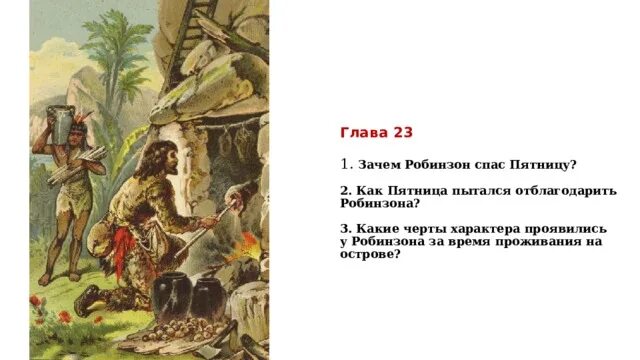 Глава 23

1. Зачем Робинзон спас Пятницу?

2. Как Пятница пытался отблагодарить Робинзона?

3. Какие черты характера проявились у Робинзона за время проживания на острове?